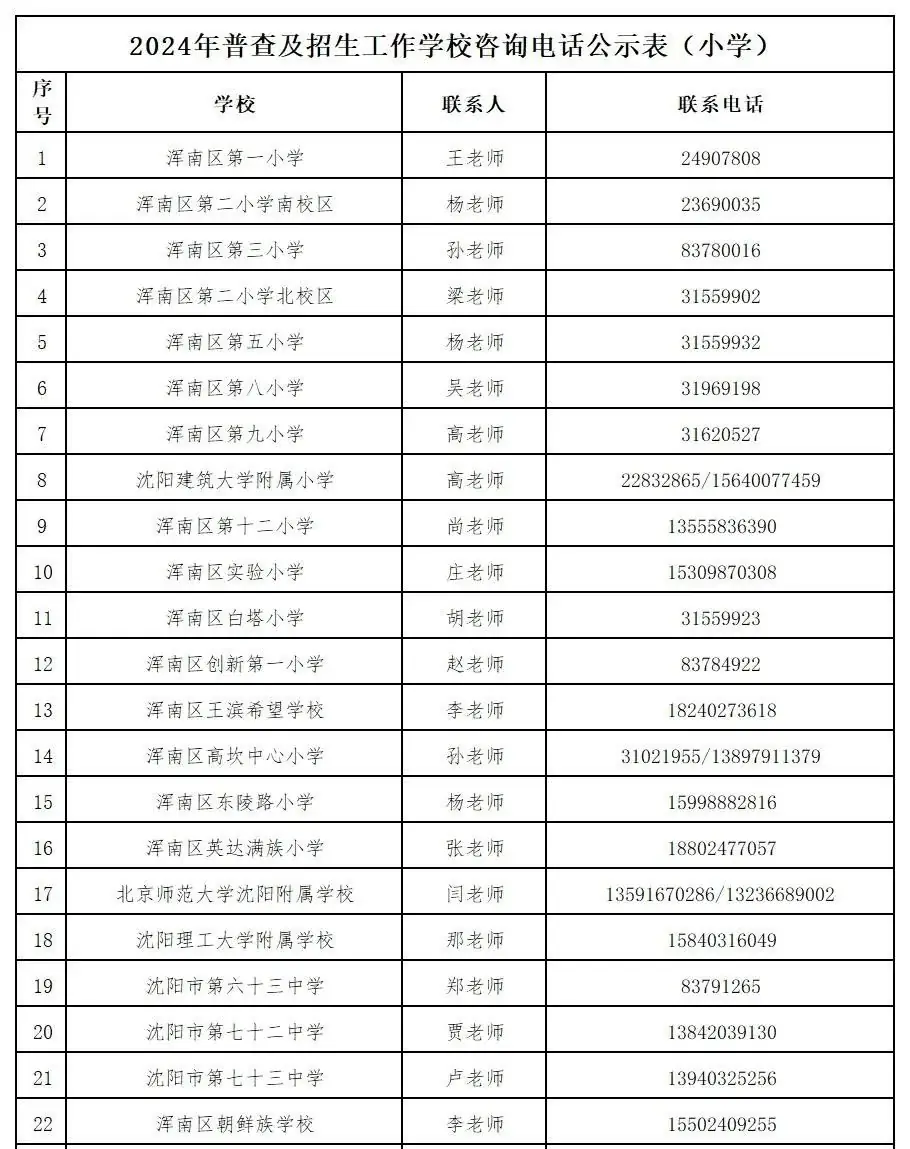 2024年普查及招生工作学校咨询电话公示表（小学）

| 序号 | 学校 | 联系人 | 联系电话 |
|---|---|---|---|
| 1 | 浑南区第一小学 | 王老师 | 24907808 |
| 2 | 浑南区第二小学南校区 | 杨老师 | 23690035 |
| 3 | 浑南区第三小学 | 孙老师 | 83780016 |
| 4 | 浑南区第二小学北校区 | 梁老师 | 31559902 |
| 5 | 浑南区第五小学 | 杨老师 | 31559932 |
| 6 | 浑南区第八小学 | 吴老师 | 31969198 |
| 7 | 浑南区第九小学 | 高老师 | 31620527 |
| 8 | 沈阳建筑大学附属小学 | 高老师 | 22832865/15640077459 |
| 9 | 浑南区第十二小学 | 尚老师 | 13555836390 |
| 10 | 浑南区实验小学 | 庄老师 | 15309870308 |
| 11 | 浑南区白塔小学 | 胡老师 | 31559923 |
| 12 | 浑南区创新第一小学 | 赵老师 | 83784922 |
| 13 | 浑南区王滨希望学校 | 李老师 | 18240273618 |
| 14 | 浑南区高坎中心小学 | 孙老师 | 31021955/13897911379 |
| 15 | 浑南区东陵路小学 | 杨老师 | 15998882816 |
| 16 | 浑南区英达满族小学 | 张老师 | 18802477057 |
| 17 | 北京师范大学沈阳附属学校 | 闫老师 | 13591670286/13236689002 |
| 18 | 沈阳理工大学附属学校 | 那老师 | 15840316049 |
| 19 | 沈阳市第六十三中学 | 郑老师 | 83791265 |
| 20 | 沈阳市第七十二中学 | 贾老师 | 13842039130 |
| 21 | 沈阳市第七十三中学 | 卢老师 | 13940325256 |
| 22 | 浑南区朝鲜族学校 | 李老师 | 15502409255 |